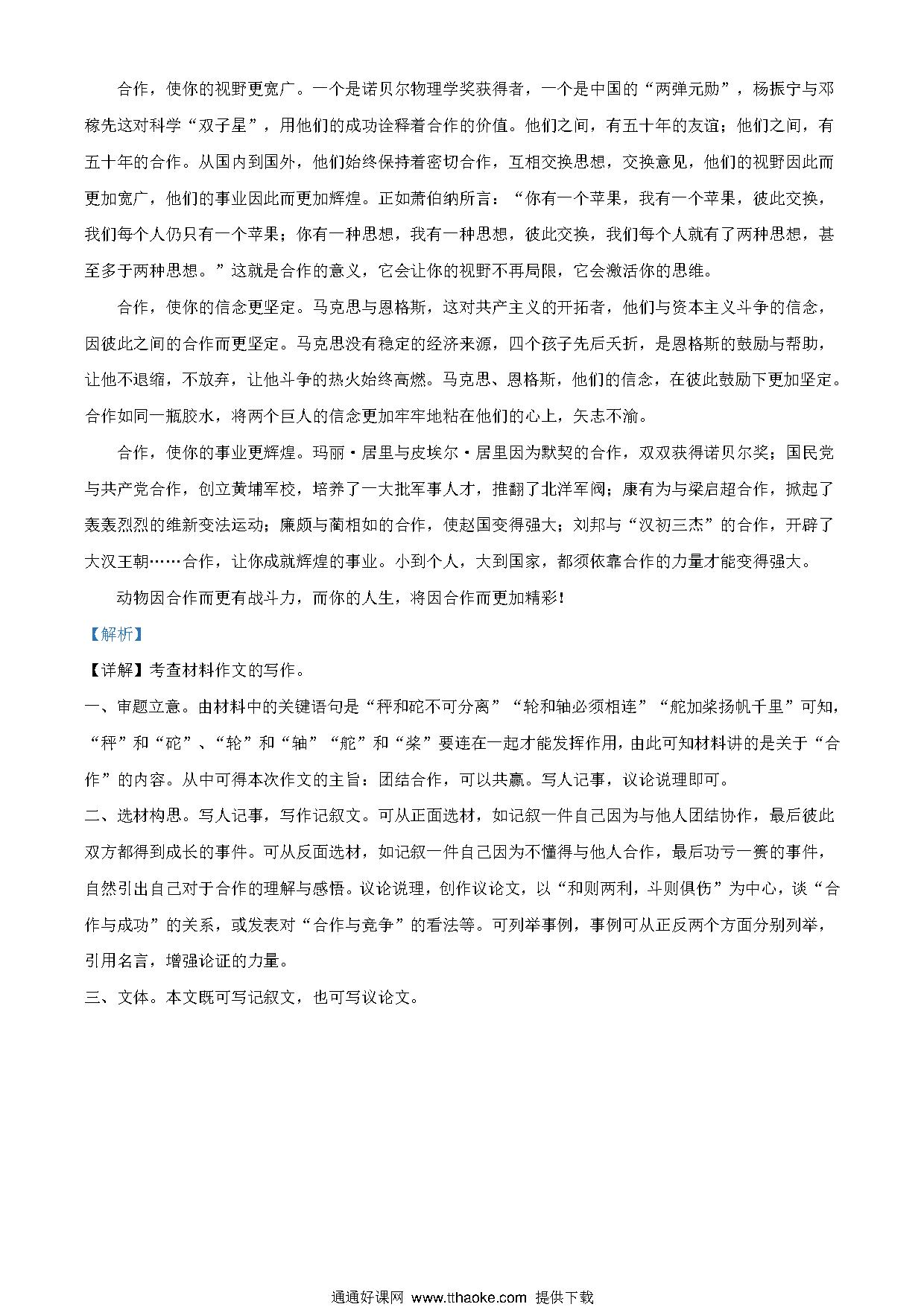 合作，使你的视野更宽广。一个是诺贝尔物理学奖获得者，一个是中国的“两弹元勋”，杨振宁与邓稼先这对科学“双子星”，用他们的成功诠释着合作的价值。他们之间，有五十年的友谊；他们之间，有五十年的合作。从国内到国外，他们始终保持着密切合作，互相交换思想，交换意见，他们的视野因此而更加宽广，他们的事业因此而更加辉煌。正如萧伯纳所言：“你有一个苹果，我有一个苹果，彼此交换，我们每个人仍只有一个苹果；你有一种思想，我有一种思想，彼此交换，我们每个人就有了两种思想，甚至多于两种思想。”这就是合作的意义，它会让你的视野不再局限，它会激活你的思维。

合作，使你的信念更坚定。马克思与恩格斯，这对共产主义的开拓者，他们与资本主义斗争的信念，因彼此之间的合作而更坚定。马克思没有稳定的经济来源，四个孩子先后夭折，是恩格斯的鼓励与帮助，让他不退缩，不放弃，让他斗争的热火始终高燃。马克思、恩格斯，他们的信念，在彼此鼓励下更加坚定。合作如同一瓶胶水，将两个巨人的信念更加牢牢地粘在他们的心上，矢志不渝。

合作，使你的事业更辉煌。玛丽·居里与皮埃尔·居里因为默契的合作，双双获得诺贝尔奖；国民党与共产党合作，创立黄埔军校，培养了一大批军事人才，推翻了北洋军阀；康有为与梁启超合作，掀起了轰轰烈烈的维新变法运动；廉颇与蔺相如的合作，使赵国变得强大；刘邦与“汉初三杰”的合作，开辟了大汉王朝……合作，让你成就辉煌的事业。小到个人，大到国家，都须依靠合作的力量才能变得强大。

动物因合作而更有战斗力，而你的人生，将因合作而更加精彩！

【解析】

【详解】考查材料作文的写作。

一、审题立意。由材料中的关键语句是“秤和砣不可分离”“轮和轴必须相连”“舵加桨扬帆千里”可知，“秤”和“砣”、“轮”和“轴”“舵”和“桨”要连在一起才能发挥作用，由此可知材料讲的是关于“合作”的内容。从中可得本次作文的主旨：团结合作，可以共赢。写人记事，议论说理即可。

二、选材构思。写人记事，写作记叙文。可从正面选材，如记叙一件自己因为与他人团结协作，最后彼此双方都得到成长的事件。可从反面选材，如记叙一件自己因为不懂得与他人合作，最后功亏一篑的事件，自然引出自己对于合作的理解与感悟。议论说理，创作议论文，以“和则两利，斗则俱伤”为中心，谈“合作与成功”的关系，或发表对“合作与竞争”的看法等。可列举事例，事例可从正反两个方面分别列举，引用名言，增强论证的力量。

三、文体。本文既可写记叙文，也可写议论文。

通通好课网 www.tthaoke.com 提供下载